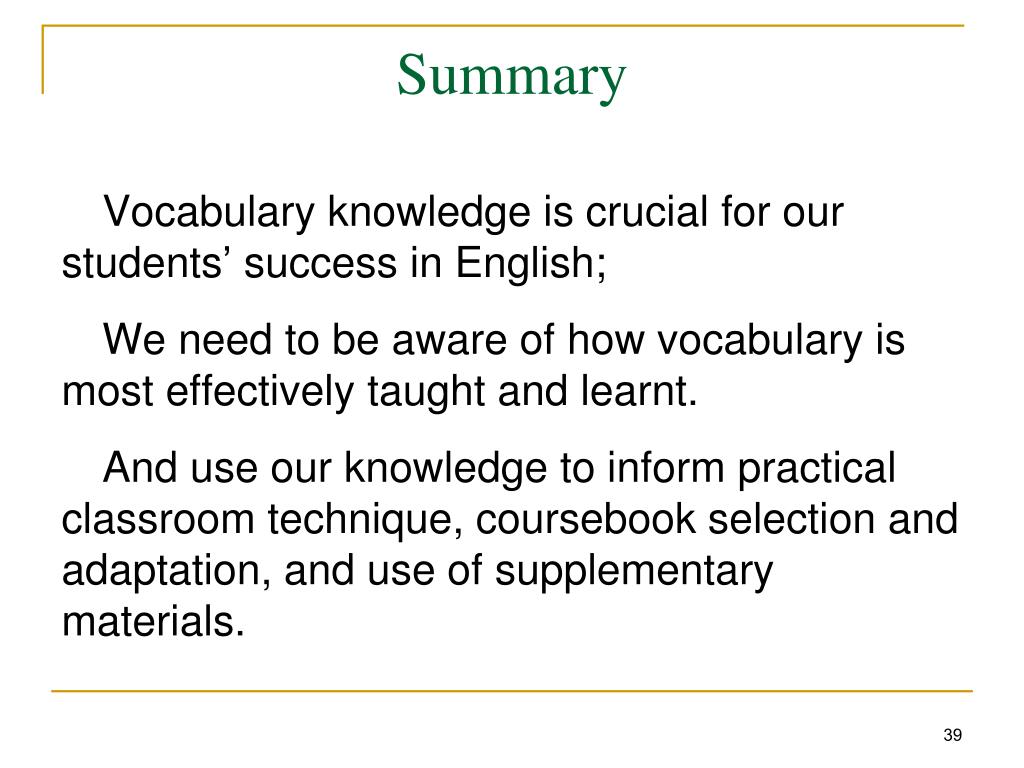 Summary

Vocabulary knowledge is crucial for our students’ success in English;

We need to be aware of how vocabulary is most effectively taught and learnt.

And use our knowledge to inform practical classroom technique, coursebook selection and adaptation, and use of supplementary materials.

39